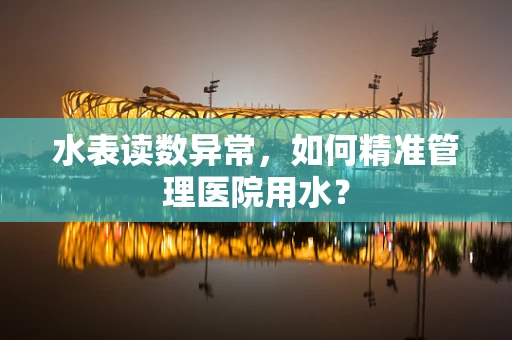 水表读数异常，如何精准管理医院用水？